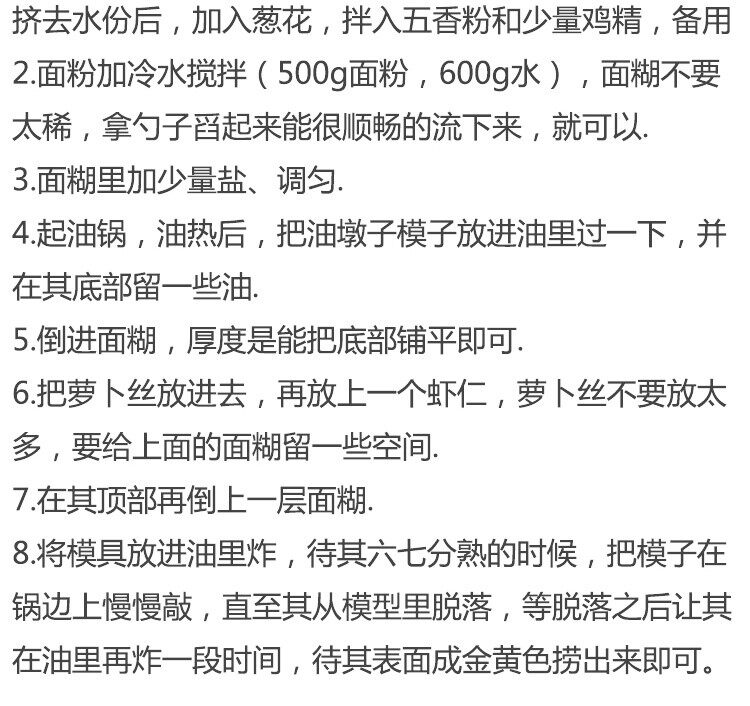 挤去水份后，加入葱花，拌入五香粉和少量鸡精，备用

2.面粉加冷水搅拌（500g面粉，600g水），面糊不要太稀，拿勺子舀起来能很顺畅的流下来，就可以.

3.面糊里加少量盐、调匀.

4.起油锅，油热后，把油墩子模子放进油里过一下，并在其底部留一些油.

5.倒进面糊，厚度是能把底部铺平即可.

6.把萝卜丝放进去，再放上一个虾仁，萝卜丝不要放太多，要给上面的面糊留一些空间.

7.在其顶部再倒上一层面糊.

8.将模具放进油里炸，待其六七分熟的时候，把模子在锅边上慢慢敲，直至其从模型里脱落，等脱落之后让其在油里再炸一段时间，待其表面成金黄色捞出来即可。